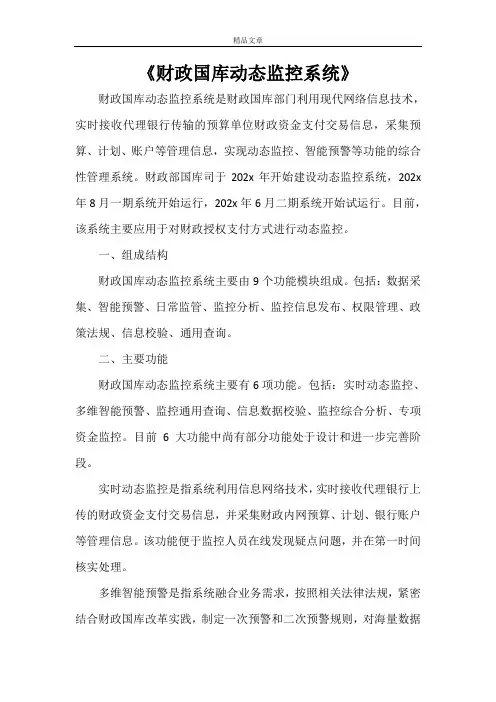 精品文章

《财政国库动态监控系统》

财政国库动态监控系统是财政国库部门利用现代网络信息技术，实时接收代理银行传输的预算单位财政资金支付交易信息，采集预算、计划、账户等管理信息，实现动态监控、智能预警等功能的综合性管理系统。财政部国库司于 202x 年开始建设动态监控系统，202x 年 8 月一期系统开始运行，202x 年 6 月二期系统开始试运行。目前，该系统主要应用于对财政授权支付方式进行动态监控。

一、组成结构

财政国库动态监控系统主要由 9 个功能模块组成。包括：数据采集、智能预警、日常监管、监控分析、监控信息发布、权限管理、政策法规、信息校验、通用查询。

二、主要功能

财政国库动态监控系统主要有 6 项功能。包括：实时动态监控、多维智能预警、监控通用查询、信息数据校验、监控综合分析、专项资金监控。目前 6 大功能中尚有部分功能处于设计和进一步完善阶段。

实时动态监控是指系统利用信息网络技术，实时接收代理银行上传的财政资金支付交易信息，并采集财政内网预算、计划、银行账户等管理信息。该功能便于监控人员在线发现疑点问题，并在第一时间核实处理。

多维智能预警是指系统融合业务需求，按照相关法律法规，紧密结合财政国库改革实践，制定一次预警和二次预警规则，对海量数据